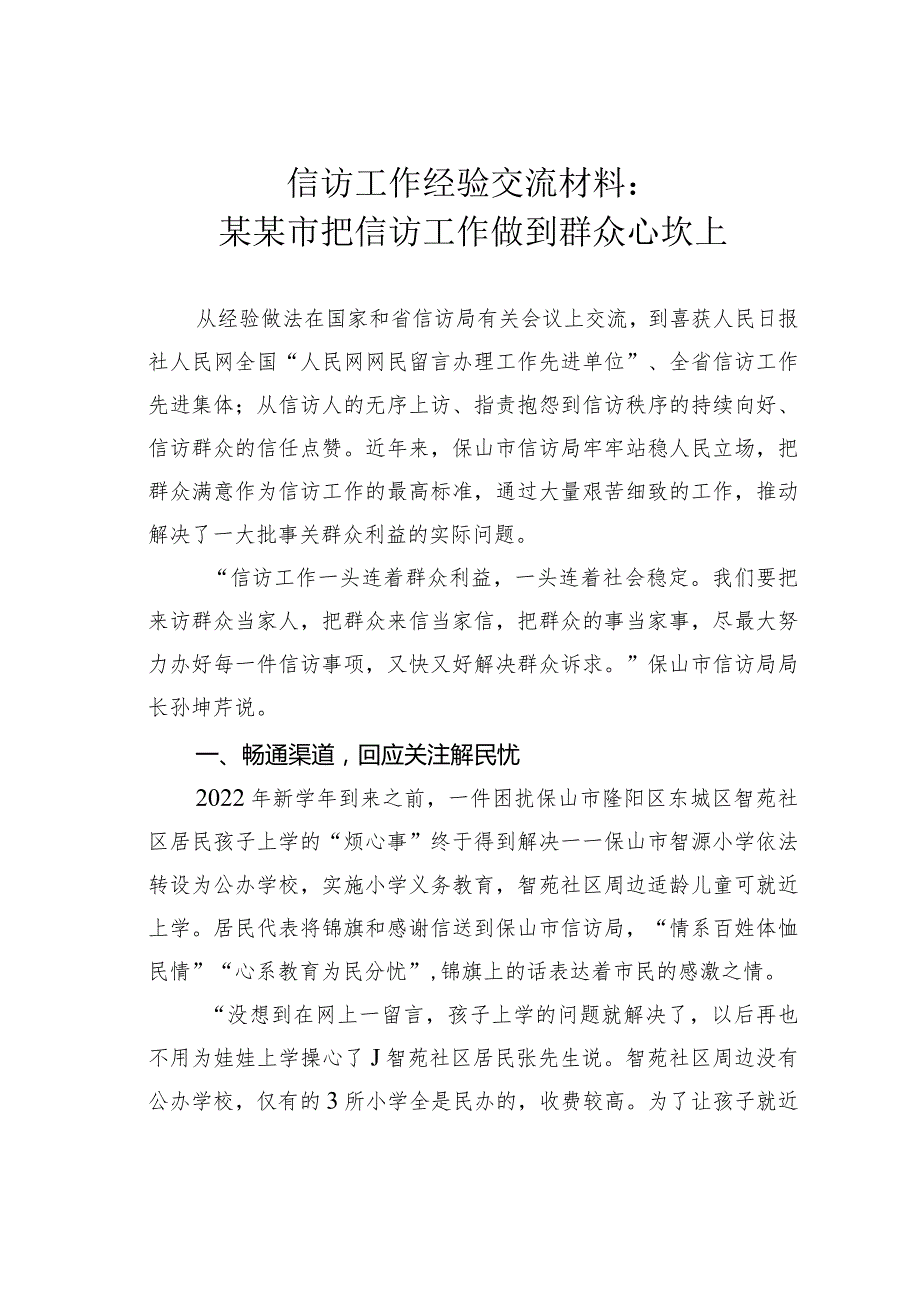 信访工作经验交流材料：
某某市把信访工作做到群众心坎上

从经验做法在国家和省信访局有关会议上交流，到喜获人民日报社人民网全国“人民网网民留言办理工作先进单位”、全省信访工作先进集体；从信访人的无序上访、指责抱怨到信访秩序的持续向好、信访群众的信任点赞。近年来，保山市信访局牢牢站稳人民立场，把群众满意作为信访工作的最高标准，通过大量艰苦细致的工作，推动解决了一大批事关群众利益的实际问题。

“信访工作一头连着群众利益，一头连着社会稳定。我们要把来访群众当家人，把群众来信当家信，把群众的事当家事，尽最大努力办好每一件信访事项，又快又好解决群众诉求。”保山市信访局局长孙坤芹说。

一、畅通渠道，回应关注解民忧

2022年新学年到来之前，一件困扰保山市隆阳区东城区智苑社区居民孩子上学的“烦心事”终于得到解决一一保山市智源小学依法转设为公办学校，实施小学义务教育，智苑社区周边适龄儿童可就近上学。居民代表将锦旗和感谢信送到保山市信访局，“情系百姓体恤民情”“心系教育为民分忧”，锦旗上的话表达着市民的感激之情。

“没想到在网上一留言，孩子上学的问题就解决了，以后再也不用为娃娃上学操心了J智苑社区居民张先生说。智苑社区周边没有公办学校，仅有的3所小学全是民办的，收费较高。为了让孩子就近